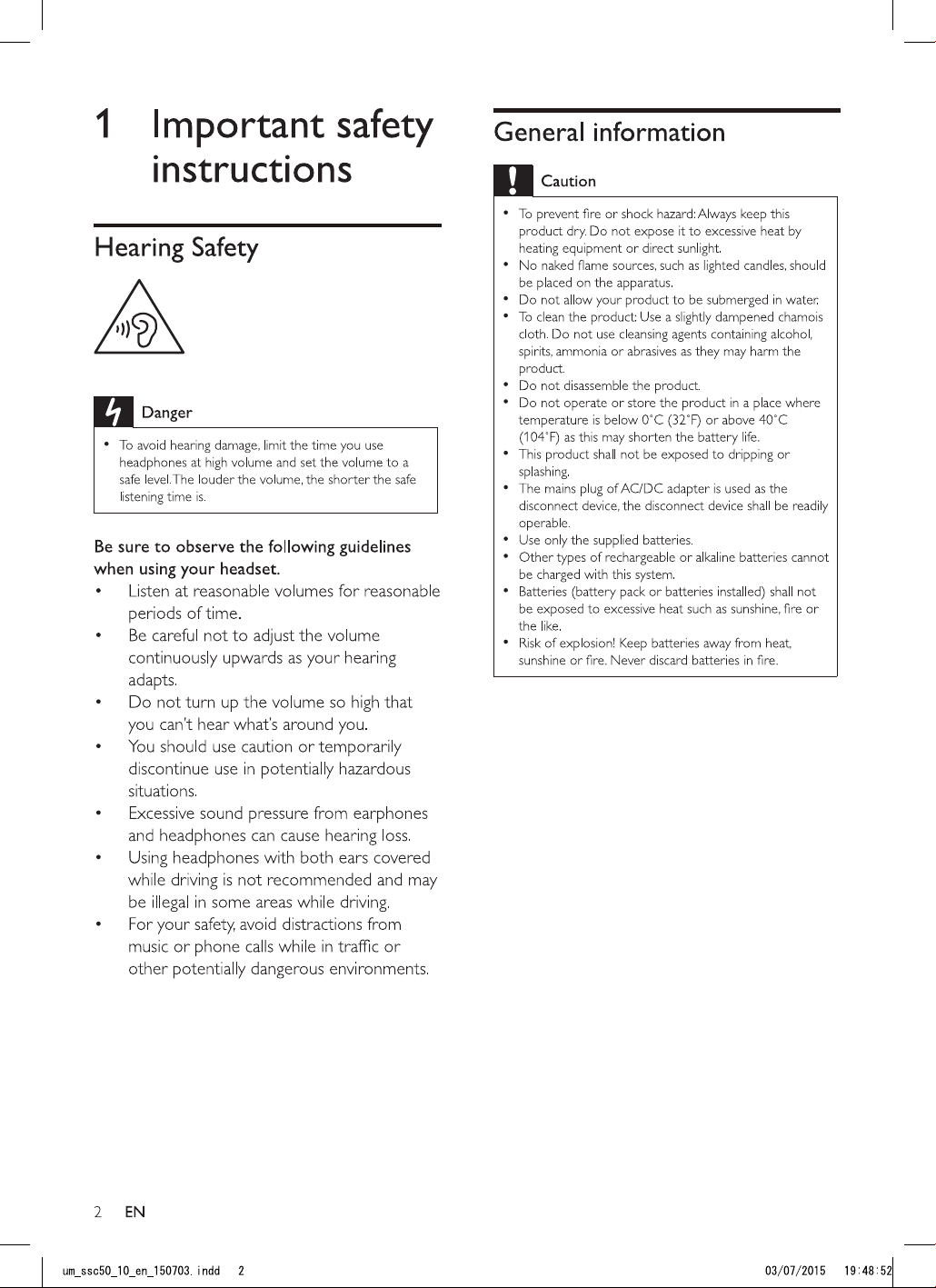 1 Important safety instructions

Hearing Safety

Danger

• To avoid hearing damage, limit the time you use headphones at high volume and set the volume to a safe level. The louder the volume, the shorter the safe listening time is.

Be sure to observe the following guidelines when using your headset.

• Listen at reasonable volumes for reasonable periods of time.
• Be careful not to adjust the volume continuously upwards as your hearing adapts.
• Do not turn up the volume so high that you can't hear what's around you.
• You should use caution or temporarily discontinue use in potentially hazardous situations.
• Excessive sound pressure from earphones and headphones can cause hearing loss.
• Using headphones with both ears covered while driving is not recommended and may be illegal in some areas while driving.
• For your safety, avoid distractions from music or phone calls while in traffic or other potentially dangerous environments.

General information

Caution

• To prevent fire or shock hazard: Always keep this product dry. Do not expose it to excessive heat by heating equipment or direct sunlight.
• No naked flame sources, such as lighted candles, should be placed on the apparatus.
• Do not allow your product to be submerged in water.
• To clean the product: Use a slightly dampened chamois cloth. Do not use cleansing agents containing alcohol, spirits, ammonia or abrasives as they may harm the product.
• Do not disassemble the product.
• Do not operate or store the product in a place where temperature is below 0°C (32°F) or above 40°C (104°F) as this may shorten the battery life.
• This product shall not be exposed to dripping or splashing.
• The mains plug of AC/DC adapter is used as the disconnect device, the disconnect device shall be readily operable.
• Use only the supplied batteries.
• Other types of rechargeable or alkaline batteries cannot be charged with this system.
• Batteries (battery pack or batteries installed) shall not be exposed to excessive heat such as sunshine, fire or the like.
• Risk of explosion! Keep batteries away from heat, sunshine or fire. Never discard batteries in fire.

2 EN

um_ssc50_10_en_150703.indd 2 03/07/2015 19:48:52